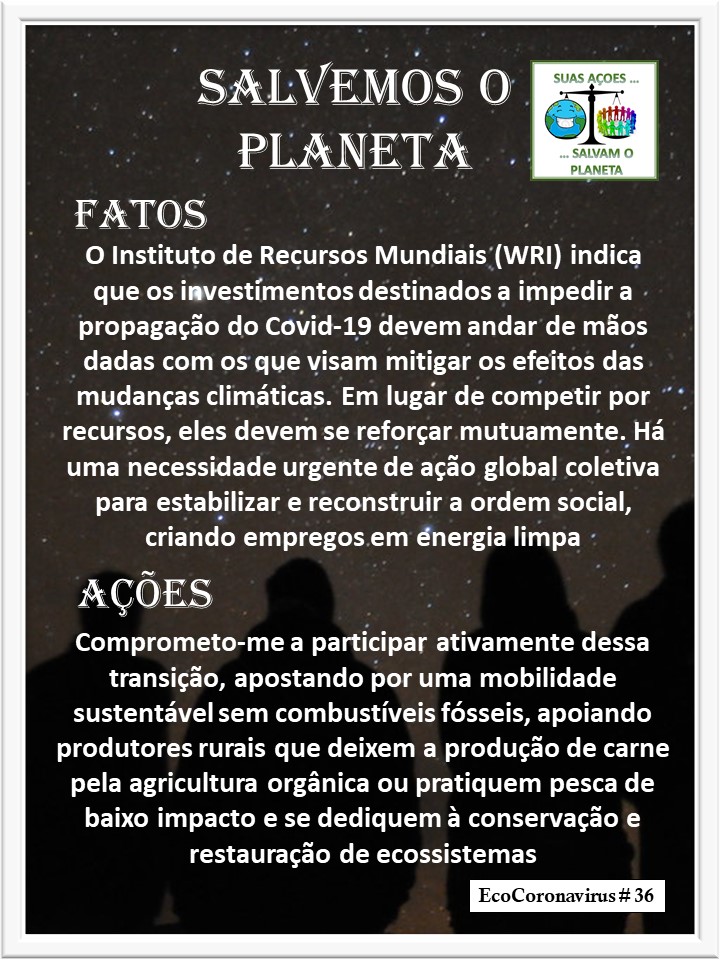 SALVEMOS O PLANETA

SUAS AÇOES ...
... SALVAM O PLANETA

FATOS

O Instituto de Recursos Mundiais (WRI) indica que os investimentos destinados a impedir a propagação do Covid-19 devem andar de mãos dadas com os que visam mitigar os efeitos das mudanças climáticas. Em lugar de competir por recursos, eles devem se reforçar mutuamente. Há uma necessidade urgente de ação global coletiva para estabilizar e reconstruir a ordem social, criando empregos em energia limpa

AÇÕES

Comprometo-me a participar ativamente dessa transição, apostando por uma mobilidade sustentável sem combustíveis fósseis, apoiando produtores rurais que deixem a produção de carne pela agricultura orgânica ou pratiquem pesca de baixo impacto e se dediquem à conservação e restauração de ecossistemas

EcoCoronavirus # 36